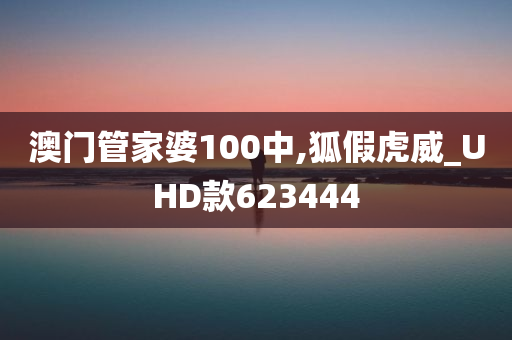 澳门管家婆100中,狐假虎威_UHD款623444